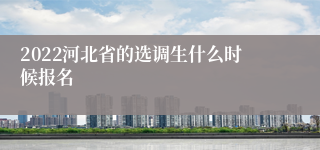 2022河北省的选调生什么时候报名